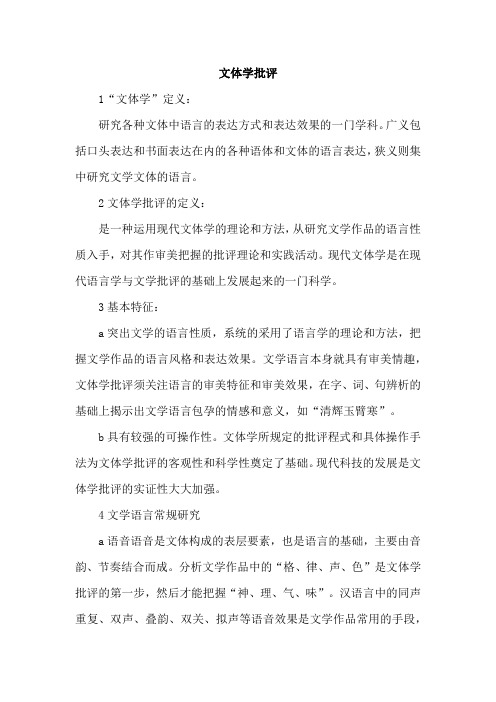 文体学批评

1“文体学”定义：

研究各种文体中语言的表达方式和表达效果的一门学科。广义包括口头表达和书面表达在内的各种语体和文体的语言表达，狭义则集中研究文学文体的语言。

2 文体学批评的定义：

是一种运用现代文体学的理论和方法，从研究文学作品的语言性质入手，对其作审美把握的批评理论和实践活动。现代文体学是在现代语言学与文学批评的基础上发展起来的一门科学。

3 基本特征：

a 突出文学的语言性质，系统的采用了语言学的理论和方法，把握文学作品的语言风格和表达效果。文学语言本身就具有审美情趣，文体学批评须关注语言的审美特征和审美效果，在字、词、句辨析的基础上揭示出文学语言包孕的情感和意义，如“清辉玉臂寒”。

b 具有较强的可操作性。文体学所规定的批评程式和具体操作手法为文体学批评的客观性和科学性奠定了基础。现代科技的发展是文体学批评的实证性大大加强。

4 文学语言常规研究

a 语音语音是文体构成的表层要素，也是语言的基础，主要由音韵、节奏结合而成。分析文学作品中的“格、律、声、色”是文体学批评的第一步，然后才能把握“神、理、气、味”。汉语言中的同声重复、双声、叠韵、双关、拟声等语音效果是文学作品常用的手段，